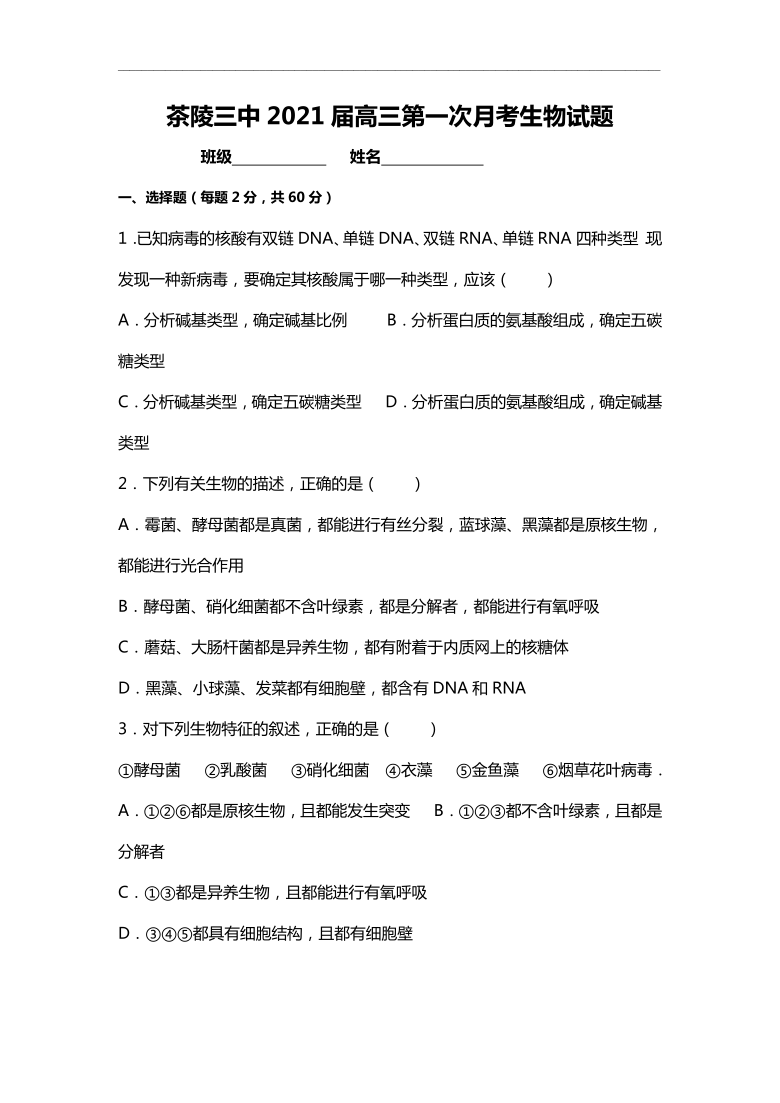 茶陵三中 2021 届高三第一次月考生物试题

班级____________ 姓名_____________

一、选择题（每题 2 分，共 60 分）

1 .已知病毒的核酸有双链 DNA、单链 DNA、双链 RNA、单链 RNA 四种类型 现发现一种新病毒，要确定其核酸属于哪一种类型，应该（　　）

A．分析碱基类型，确定碱基比例　　B．分析蛋白质的氨基酸组成，确定五碳糖类型

C．分析碱基类型，确定五碳糖类型　　D．分析蛋白质的氨基酸组成，确定碱基类型

2．下列有关生物的描述，正确的是（　　）

A．霉菌、酵母菌都是真菌，都能进行有丝分裂，蓝球藻、黑藻都是原核生物，都能进行光合作用

B．酵母菌、硝化细菌都不含叶绿素，都是分解者，都能进行有氧呼吸

C．蘑菇、大肠杆菌都是异养生物，都有附着于内质网上的核糖体

D．黑藻、小球藻、发菜都有细胞壁，都含有 DNA 和 RNA

3．对下列生物特征的叙述，正确的是（　　）

①酵母菌　②乳酸菌　③硝化细菌　④衣藻　⑤金鱼藻　⑥烟草花叶病毒．

A．①②⑥都是原核生物，且都能发生突变　　B．①②③都不含叶绿素，且都是分解者

C．①③都是异养生物，且都能进行有氧呼吸

D．③④⑤都具有细胞结构，且都有细胞壁